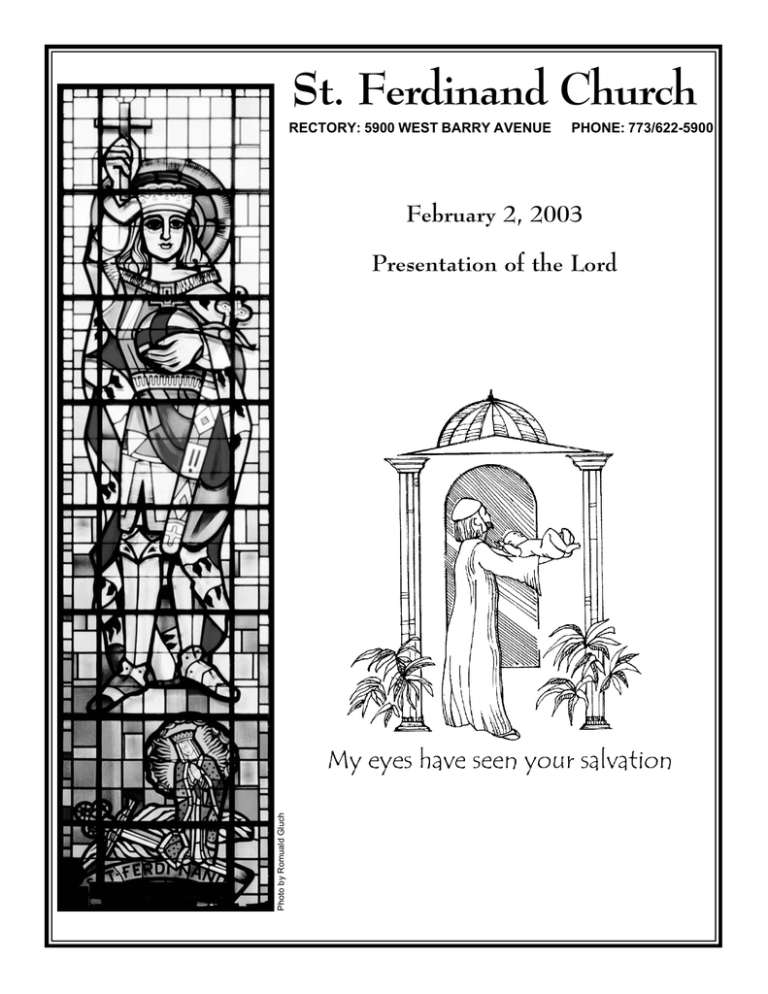 St. Ferdinand Church

RECTORY: 5900 WEST BARRY AVENUE PHONE: 773/622-5900

February 2, 2003

Presentation of the Lord

My eyes have seen your salvation

ST. FERDINAND

Photo by Romuald Gluch